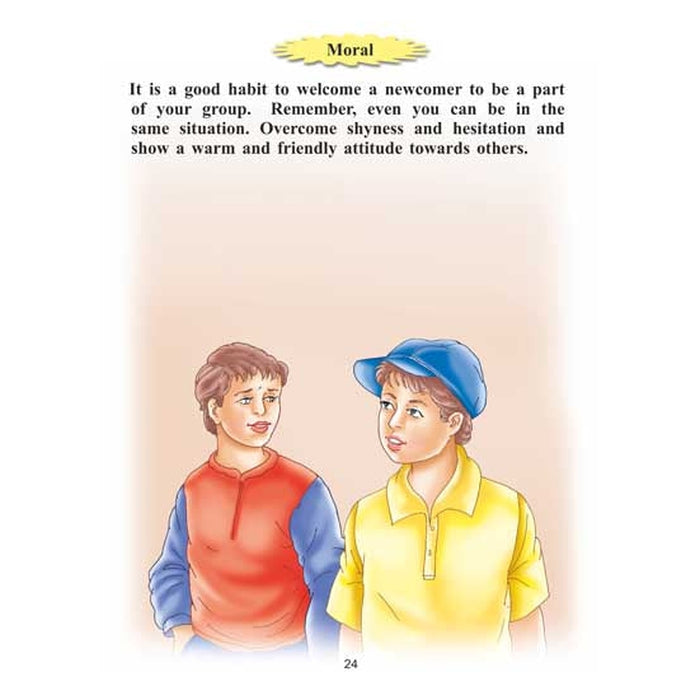 Moral

It is a good habit to welcome a newcomer to be a part of your group. Remember, even you can be in the same situation. Overcome shyness and hesitation and show a warm and friendly attitude towards others.

24